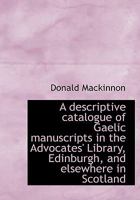 Donald Mackinnon

A descriptive catalogue of Gaelic manuscripts in the Advocates' Library, Edinburgh, and elsewhere in Scotland